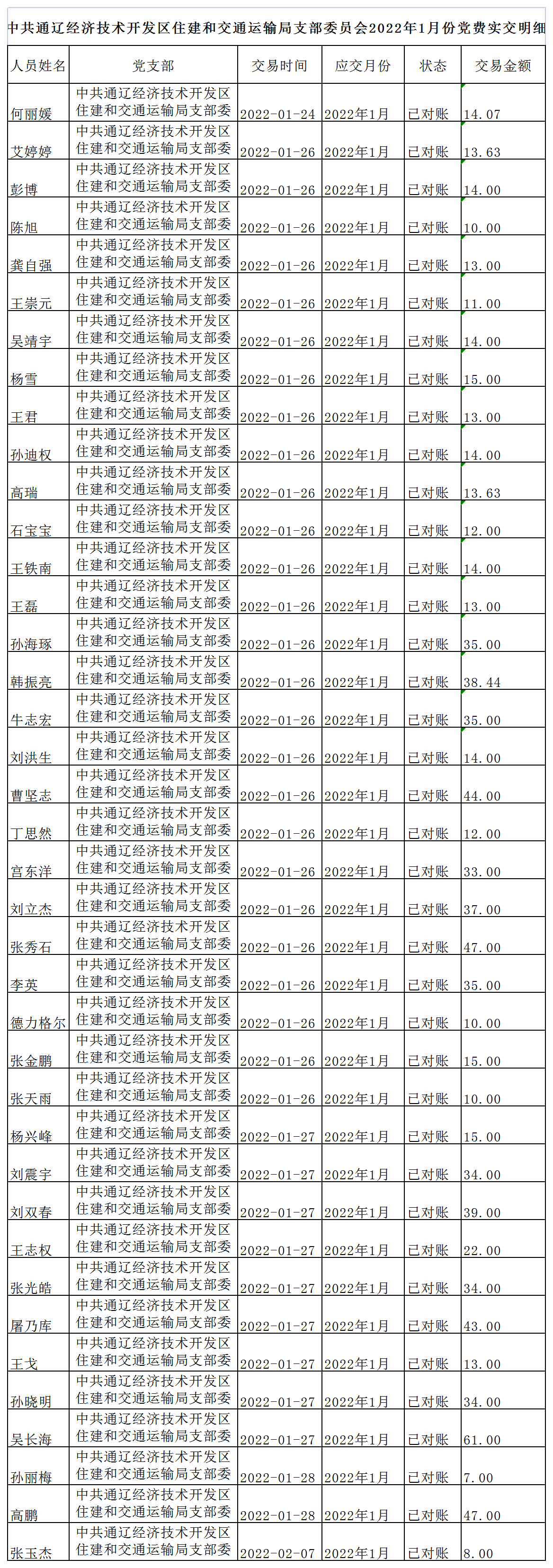 中共通辽经济技术开发区住建和交通运输局支部委员会2022年1月份党费实交明细

| 人员姓名 | 党支部 | 交易时间 | 应交月份 | 状态 | 交易金额 |
|---|---|---|---|---|---|
| 何丽媛 | 中共通辽经济技术开发区住建和交通运输局支部委 | 2022-01-24 | 2022年1月 | 已对账 | 14.07 |
| 艾婷婷 | 中共通辽经济技术开发区住建和交通运输局支部委 | 2022-01-26 | 2022年1月 | 已对账 | 13.63 |
| 彭博 | 中共通辽经济技术开发区住建和交通运输局支部委 | 2022-01-26 | 2022年1月 | 已对账 | 14.00 |
| 陈旭 | 中共通辽经济技术开发区住建和交通运输局支部委 | 2022-01-26 | 2022年1月 | 已对账 | 10.00 |
| 龚自强 | 中共通辽经济技术开发区住建和交通运输局支部委 | 2022-01-26 | 2022年1月 | 已对账 | 13.00 |
| 王崇元 | 中共通辽经济技术开发区住建和交通运输局支部委 | 2022-01-26 | 2022年1月 | 已对账 | 11.00 |
| 吴靖宇 | 中共通辽经济技术开发区住建和交通运输局支部委 | 2022-01-26 | 2022年1月 | 已对账 | 14.00 |
| 杨雪 | 中共通辽经济技术开发区住建和交通运输局支部委 | 2022-01-26 | 2022年1月 | 已对账 | 15.00 |
| 王君 | 中共通辽经济技术开发区住建和交通运输局支部委 | 2022-01-26 | 2022年1月 | 已对账 | 13.00 |
| 孙迪权 | 中共通辽经济技术开发区住建和交通运输局支部委 | 2022-01-26 | 2022年1月 | 已对账 | 14.00 |
| 高瑞 | 中共通辽经济技术开发区住建和交通运输局支部委 | 2022-01-26 | 2022年1月 | 已对账 | 13.63 |
| 石宝宝 | 中共通辽经济技术开发区住建和交通运输局支部委 | 2022-01-26 | 2022年1月 | 已对账 | 12.00 |
| 王铁南 | 中共通辽经济技术开发区住建和交通运输局支部委 | 2022-01-26 | 2022年1月 | 已对账 | 14.00 |
| 王磊 | 中共通辽经济技术开发区住建和交通运输局支部委 | 2022-01-26 | 2022年1月 | 已对账 | 13.00 |
| 孙海琢 | 中共通辽经济技术开发区住建和交通运输局支部委 | 2022-01-26 | 2022年1月 | 已对账 | 35.00 |
| 韩振亮 | 中共通辽经济技术开发区住建和交通运输局支部委 | 2022-01-26 | 2022年1月 | 已对账 | 38.44 |
| 牛志宏 | 中共通辽经济技术开发区住建和交通运输局支部委 | 2022-01-26 | 2022年1月 | 已对账 | 35.00 |
| 刘洪生 | 中共通辽经济技术开发区住建和交通运输局支部委 | 2022-01-26 | 2022年1月 | 已对账 | 14.00 |
| 曹坚志 | 中共通辽经济技术开发区住建和交通运输局支部委 | 2022-01-26 | 2022年1月 | 已对账 | 44.00 |
| 丁思然 | 中共通辽经济技术开发区住建和交通运输局支部委 | 2022-01-26 | 2022年1月 | 已对账 | 12.00 |
| 宫东洋 | 中共通辽经济技术开发区住建和交通运输局支部委 | 2022-01-26 | 2022年1月 | 已对账 | 33.00 |
| 刘立杰 | 中共通辽经济技术开发区住建和交通运输局支部委 | 2022-01-26 | 2022年1月 | 已对账 | 37.00 |
| 张秀石 | 中共通辽经济技术开发区住建和交通运输局支部委 | 2022-01-26 | 2022年1月 | 已对账 | 47.00 |
| 李英 | 中共通辽经济技术开发区住建和交通运输局支部委 | 2022-01-26 | 2022年1月 | 已对账 | 35.00 |
| 德力格尔 | 中共通辽经济技术开发区住建和交通运输局支部委 | 2022-01-26 | 2022年1月 | 已对账 | 10.00 |
| 张金鹏 | 中共通辽经济技术开发区住建和交通运输局支部委 | 2022-01-26 | 2022年1月 | 已对账 | 15.00 |
| 张天雨 | 中共通辽经济技术开发区住建和交通运输局支部委 | 2022-01-26 | 2022年1月 | 已对账 | 10.00 |
| 杨兴峰 | 中共通辽经济技术开发区住建和交通运输局支部委 | 2022-01-27 | 2022年1月 | 已对账 | 15.00 |
| 刘震宇 | 中共通辽经济技术开发区住建和交通运输局支部委 | 2022-01-27 | 2022年1月 | 已对账 | 34.00 |
| 刘双春 | 中共通辽经济技术开发区住建和交通运输局支部委 | 2022-01-27 | 2022年1月 | 已对账 | 39.00 |
| 王志权 | 中共通辽经济技术开发区住建和交通运输局支部委 | 2022-01-27 | 2022年1月 | 已对账 | 22.00 |
| 张光皓 | 中共通辽经济技术开发区住建和交通运输局支部委 | 2022-01-27 | 2022年1月 | 已对账 | 34.00 |
| 屠乃库 | 中共通辽经济技术开发区住建和交通运输局支部委 | 2022-01-27 | 2022年1月 | 已对账 | 43.00 |
| 王戈 | 中共通辽经济技术开发区住建和交通运输局支部委 | 2022-01-27 | 2022年1月 | 已对账 | 13.00 |
| 孙晓明 | 中共通辽经济技术开发区住建和交通运输局支部委 | 2022-01-27 | 2022年1月 | 已对账 | 34.00 |
| 吴长海 | 中共通辽经济技术开发区住建和交通运输局支部委 | 2022-01-27 | 2022年1月 | 已对账 | 61.00 |
| 孙丽梅 | 中共通辽经济技术开发区住建和交通运输局支部委 | 2022-01-28 | 2022年1月 | 已对账 | 7.00 |
| 高鹏 | 中共通辽经济技术开发区住建和交通运输局支部委 | 2022-01-28 | 2022年1月 | 已对账 | 47.00 |
| 张玉杰 | 中共通辽经济技术开发区住建和交通运输局支部委 | 2022-02-07 | 2022年1月 | 已对账 | 8.00 |